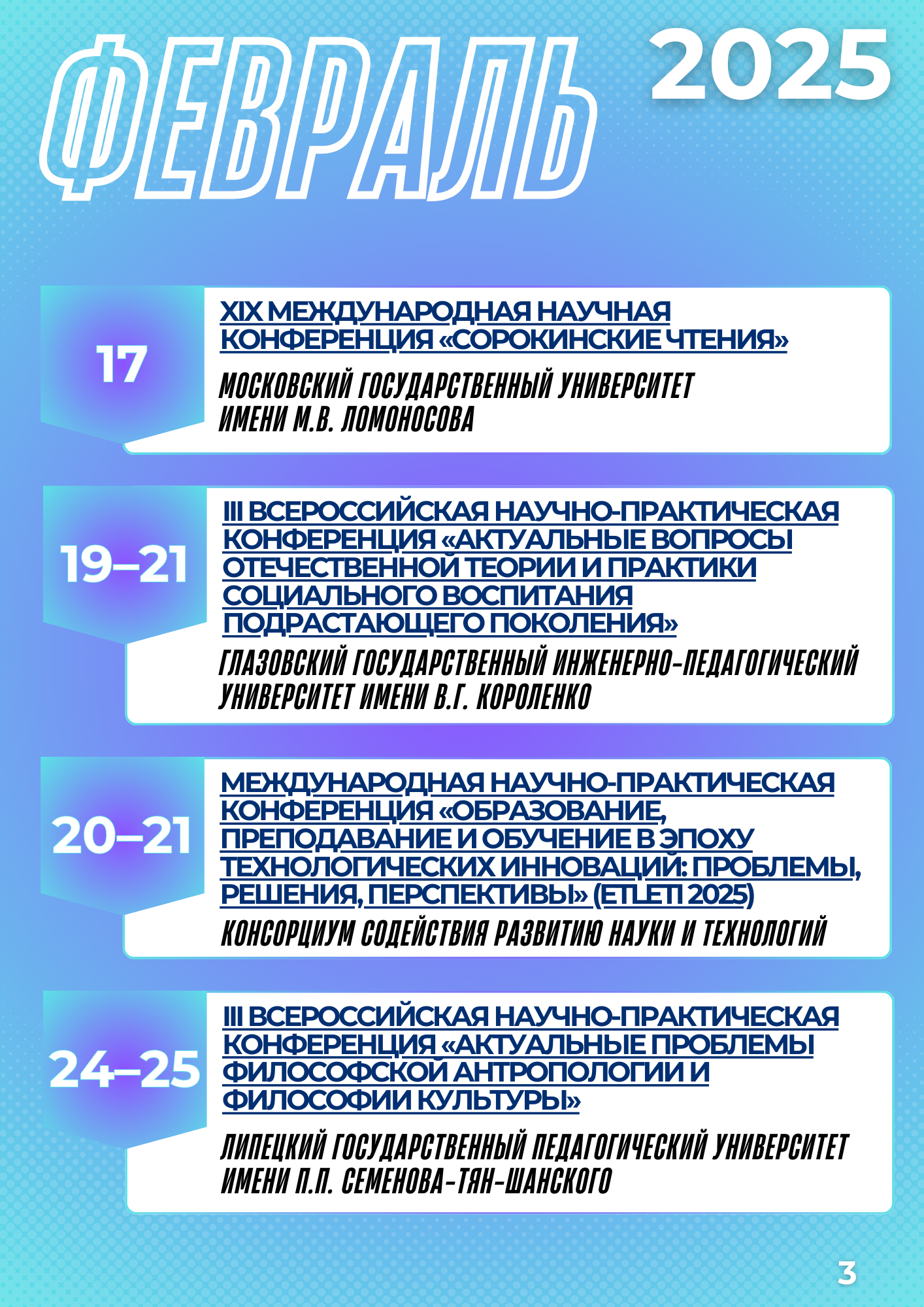 ФЕВРАЛЬ 2025

17

XIX МЕЖДУНАРОДНАЯ НАУЧНАЯ КОНФЕРЕНЦИЯ «СОРОКИНСКИЕ ЧТЕНИЯ»

МОСКОВСКИЙ ГОСУДАРСТВЕННЫЙ УНИВЕРСИТЕТ ИМЕНИ М.В. ЛОМОНОСОВА

19–21

III ВСЕРОССИЙСКАЯ НАУЧНО-ПРАКТИЧЕСКАЯ КОНФЕРЕНЦИЯ «АКТУАЛЬНЫЕ ВОПРОСЫ ОТЕЧЕСТВЕННОЙ ТЕОРИИ И ПРАКТИКИ СОЦИАЛЬНОГО ВОСПИТАНИЯ ПОДРАСТАЮЩЕГО ПОКОЛЕНИЯ»

ГЛАЗОВСКИЙ ГОСУДАРСТВЕННЫЙ ИНЖЕНЕРНО-ПЕДАГОГИЧЕСКИЙ УНИВЕРСИТЕТ ИМЕНИ В.Г. КОРОЛЕНКО

20–21

МЕЖДУНАРОДНАЯ НАУЧНО-ПРАКТИЧЕСКАЯ КОНФЕРЕНЦИЯ «ОБРАЗОВАНИЕ, ПРЕПОДАВАНИЕ И ОБУЧЕНИЕ В ЭПОХУ ТЕХНОЛОГИЧЕСКИХ ИННОВАЦИЙ: ПРОБЛЕМЫ, РЕШЕНИЯ, ПЕРСПЕКТИВЫ» (ETLETI 2025)

КОНСОРЦИУМ СОДЕЙСТВИЯ РАЗВИТИЮ НАУКИ И ТЕХНОЛОГИЙ

24–25

III ВСЕРОССИЙСКАЯ НАУЧНО-ПРАКТИЧЕСКАЯ КОНФЕРЕНЦИЯ «АКТУАЛЬНЫЕ ПРОБЛЕМЫ ФИЛОСОФСКОЙ АНТРОПОЛОГИИ И ФИЛОСОФИИ КУЛЬТУРЫ»

ЛИПЕЦКИЙ ГОСУДАРСТВЕННЫЙ ПЕДАГОГИЧЕСКИЙ УНИВЕРСИТЕТ ИМЕНИ П.П. СЕМЕНОВА-ТЯН-ШАНСКОГО

3